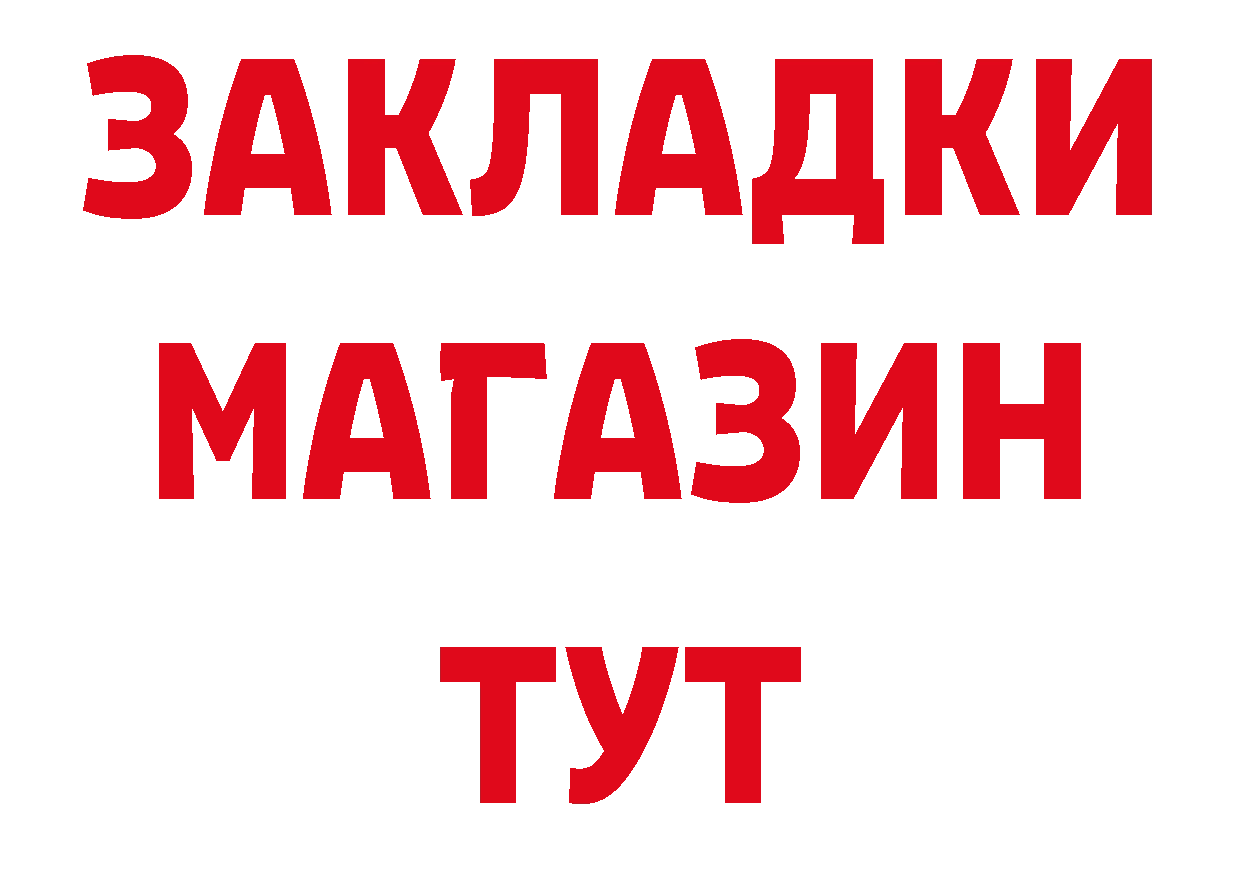 ЗАКЛАДКИ
МАГАЗИН
ТУТ